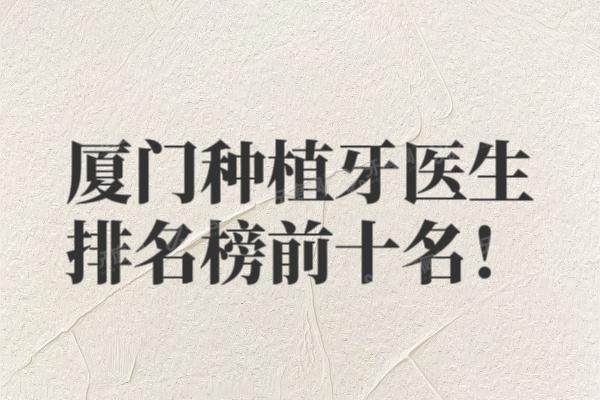 厦门种植牙医生
排名榜前十名！